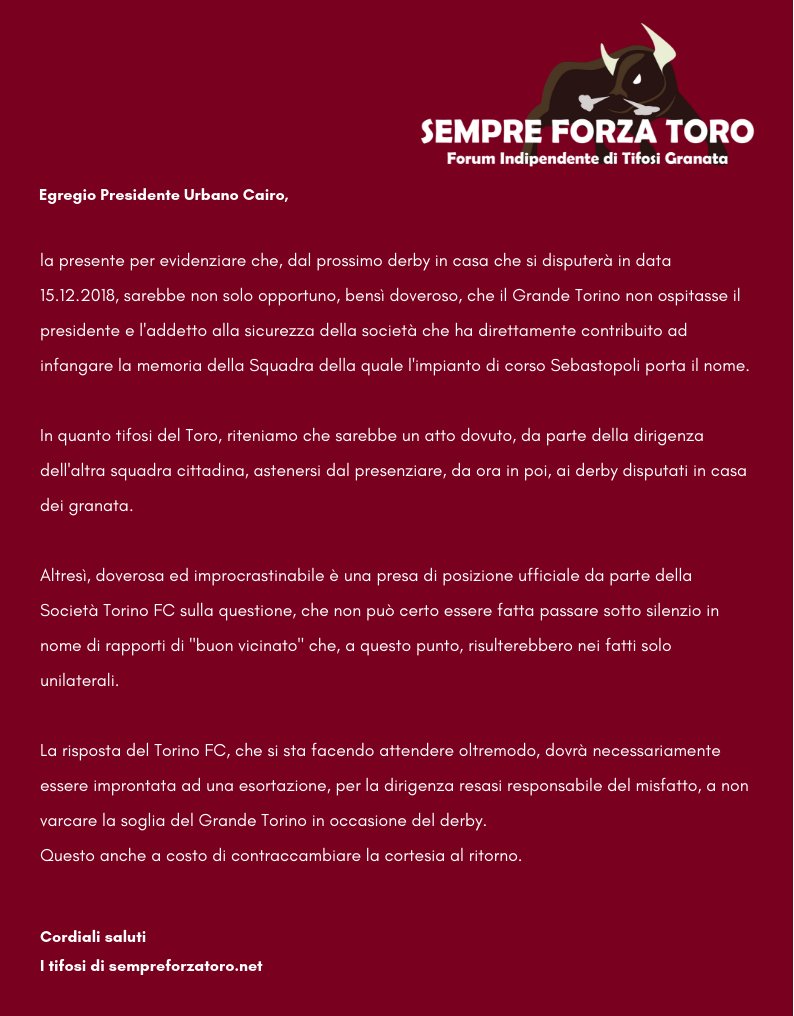 SEMPRE FORZA TORO
Forum Indipendente di Tifosi Granata

Egregio Presidente Urbano Cairo,

la presente per evidenziare che, dal prossimo derby in casa che si disputerà in data 15.12.2018, sarebbe non solo opportuno, bensì doveroso, che il Grande Torino non ospitasse il presidente e l'addetto alla sicurezza della società che ha direttamente contribuito ad infangare la memoria della Squadra della quale l'impianto di corso Sebastopoli porta il nome.

In quanto tifosi del Toro, riteniamo che sarebbe un atto dovuto, da parte della dirigenza dell'altra squadra cittadina, astenersi dal presenziare, da ora in poi, ai derby disputati in casa dei granata.

Altresì, doverosa ed improcrastinabile è una presa di posizione ufficiale da parte della Società Torino FC sulla questione, che non può certo essere fatta passare sotto silenzio in nome di rapporti di "buon vicinato" che, a questo punto, risulterebbero nei fatti solo unilaterali.

La risposta del Torino FC, che si sta facendo attendere oltremodo, dovrà necessariamente essere improntata ad una esortazione, per la dirigenza resasi responsabile del misfatto, a non varcare la soglia del Grande Torino in occasione del derby.
Questo anche a costo di contraccambiare la cortesia al ritorno.

Cordiali saluti
I tifosi di sempreforzatoro.net